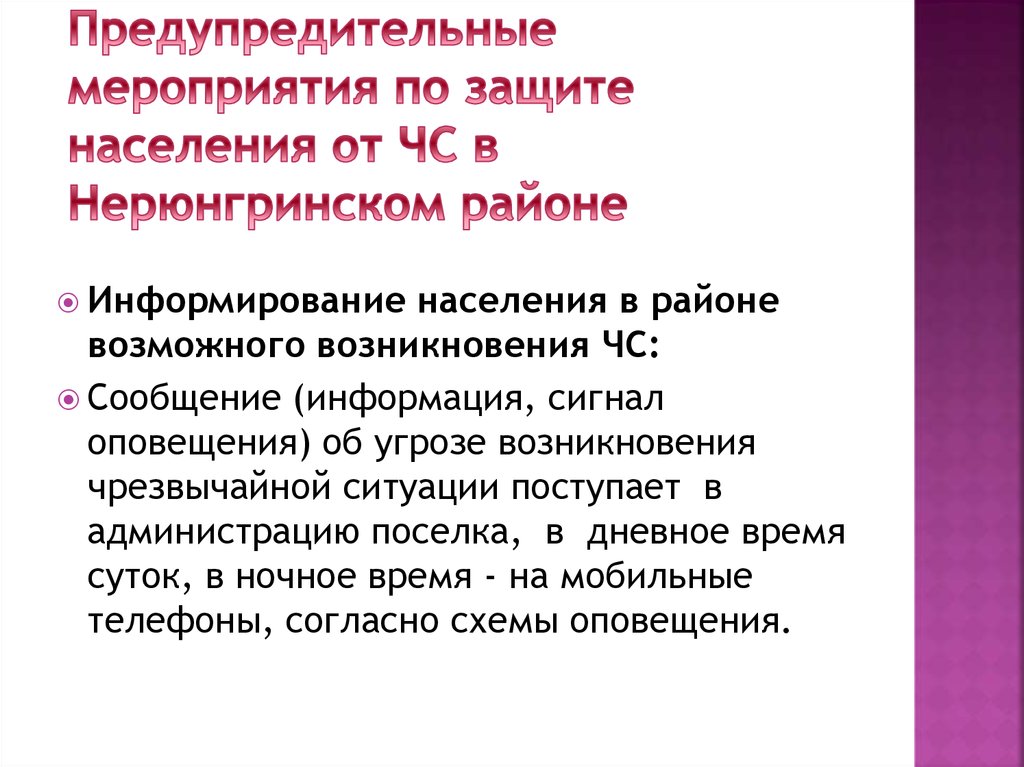 Предупредительные мероприятия по защите населения от ЧС в Нерюнгринском районе

Информирование населения в районе возможного возникновения ЧС:

Сообщение (информация, сигнал оповещения) об угрозе возникновения чрезвычайной ситуации поступает в администрацию поселка, в дневное время суток, в ночное время - на мобильные телефоны, согласно схемы оповещения.